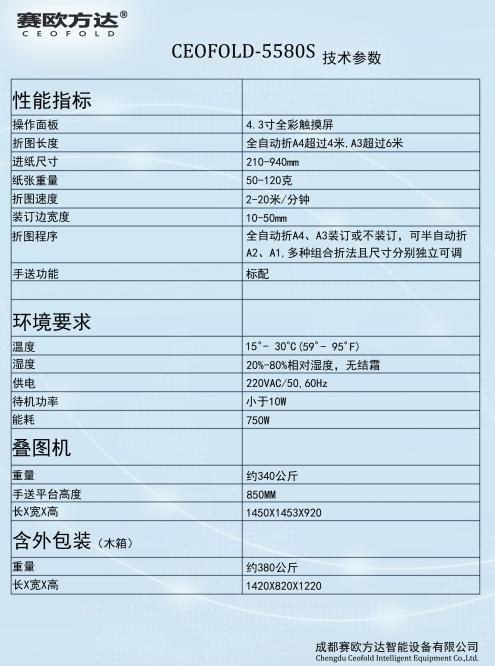 赛欧方达®
CEOFOLD

CEOFOLD-5580S 技术参数

| 性能指标 | |
|---|---|
| 操作面板 | 4.3寸全彩触摸屏 |
| 折图长度 | 全自动折A4超过4米,A3超过6米 |
| 进纸尺寸 | 210-940mm |
| 纸张重量 | 50-120克 |
| 折图速度 | 2-20米/分钟 |
| 装订边宽度 | 10-50mm |
| 折图程序 | 全自动折A4、A3装订或不装订，可半自动折A2、A1,多种组合折法且尺寸分别独立可调 |
| 手送功能 | 标配 |
| | |
| 环境要求 | |
| 温度 | 15°- 30°C(59°- 95°F) |
| 湿度 | 20%-80%相对湿度，无结霜 |
| 供电 | 220VAC/50,60Hz |
| 待机功率 | 小于10W |
| 能耗 | 750W |
| 叠图机 | |
| 重量 | 约340公斤 |
| 手送平台高度 | 850MM |
| 长X宽X高 | 1450X1453X920 |
| 含外包装（木箱） | |
| 重量 | 约380公斤 |
| 长X宽X高 | 1420X820X1220 |

成都赛欧方达智能设备有限公司
Chengdu Ceofold Intelligent Equipment Co.,Ltd.